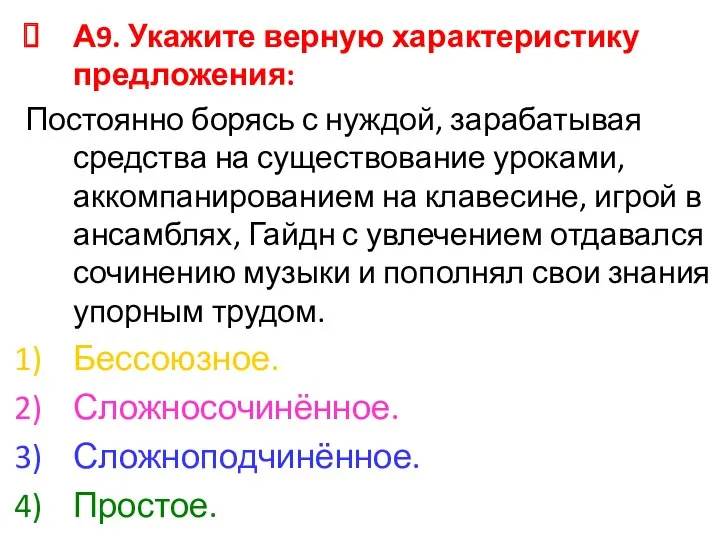 А9. Укажите верную характеристику предложения:

Постоянно борясь с нуждой, зарабатывая средства на существование уроками, аккомпанированием на клавесине, игрой в ансамблях, Гайдн с увлечением отдавался сочинению музыки и пополнял свои знания упорным трудом.

1) Бессоюзное.
2) Сложносочинённое.
3) Сложноподчинённое.
4) Простое.